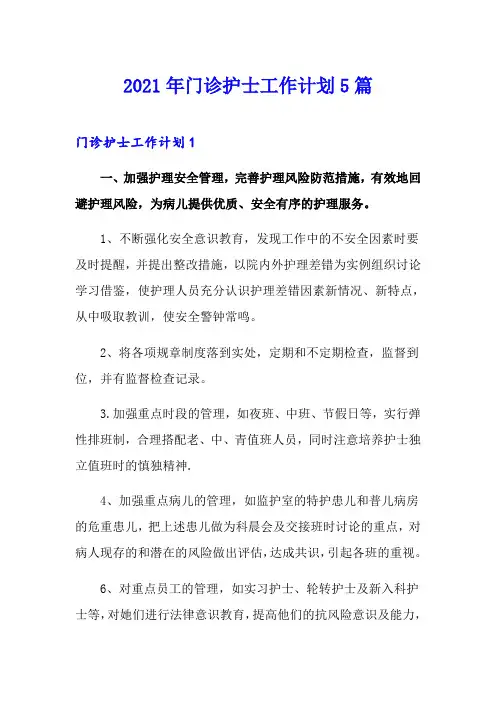 2021年门诊护士工作计划5篇

门诊护士工作计划1

一、加强护理安全管理，完善护理风险防范措施，有效地回避护理风险，为病儿提供优质、安全有序的护理服务。

1、不断强化安全意识教育，发现工作中的不安全因素时要及时提醒，并提出整改措施，以院内外护理差错为实例组织讨论学习借鉴，使护理人员充分认识护理差错因素新情况、新特点，从中吸取教训，使安全警钟常鸣。

2、将各项规章制度落到实处，定期和不定期检查，监督到位，并有监督检查记录。

3.加强重点时段的管理，如夜班、中班、节假日等，实行弹性排班制，合理搭配老、中、青值班人员，同时注意培养护士独立值班时的慎独精神.

4、加强重点病儿的管理，如监护室的特护患儿和普儿病房的危重患儿，把上述患儿做为科晨会及交接班时讨论的重点，对病人现存的和潜在的风险做出评估，达成共识，引起各班的重视。

6、对重点员工的管理，如实习护士、轮转护士及新入科护士等，对她们进行法律意识教育，提高他们的抗风险意识及能力，